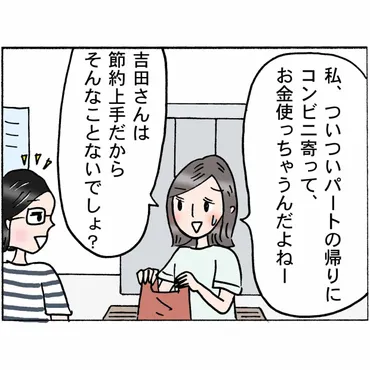 私、ついついパートの帰りにコンビニ寄って、お金使っちゃうんだよねー

吉田さんは節約上手だからそんなことないでしょ？